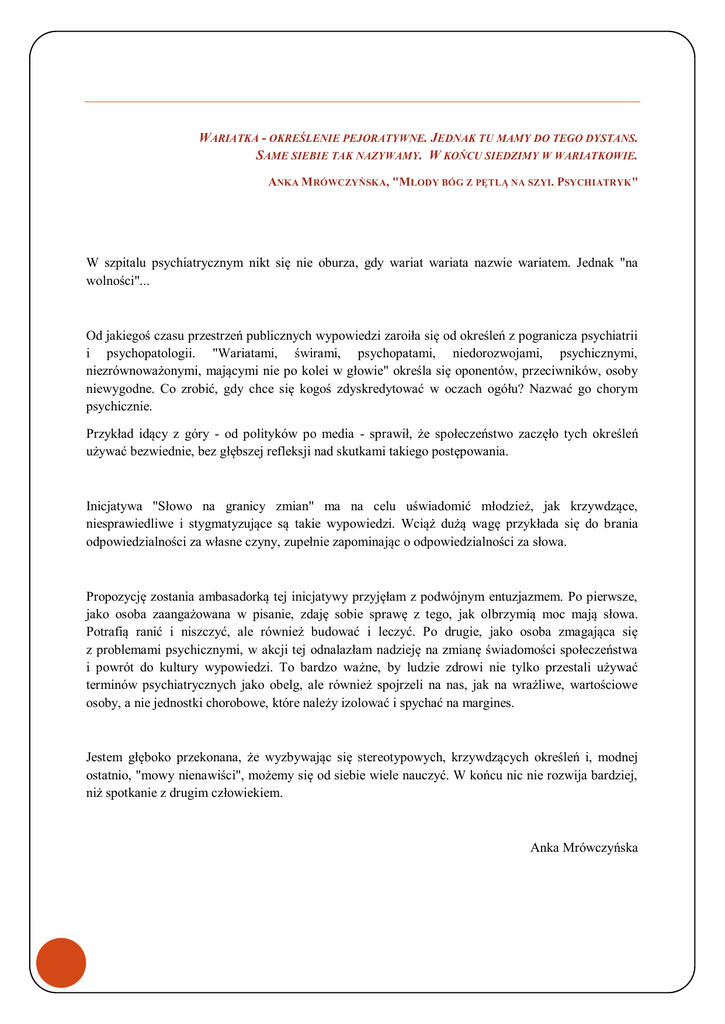 WARIATKA - OKREŚLENIE PEJORATYWNE. JEDNAK TU MAMY DO TEGO DYSTANS. SAME SIEBIE TAK NAZYWAMY. W KOŃCU SIEDZIMY W WARIATKOWIE.

ANKA MRÓWCZYŃSKA, "MŁODY BÓG Z PĘTLĄ NA SZYI. PSYCHIATRYK"

W szpitalu psychiatrycznym nikt się nie oburza, gdy wariat wariata nazwie wariatem. Jednak "na wolności"...

Od jakiegoś czasu przestrzeń publicznych wypowiedzi zaroiła się od określeń z pogranicza psychiatrii i psychopatologii. "Wariatami, świrami, psychopatami, niedorozwojami, psychicznymi, niezrównoważonymi, mającymi nie po kolei w głowie" określa się oponentów, przeciwników, osoby niewygodne. Co zrobić, gdy chce się kogoś zdyskredytować w oczach ogółu? Nazwać go chorym psychicznie.

Przykład idący z góry - od polityków po media - sprawił, że społeczeństwo zaczęło tych określeń używać bezwiednie, bez głębszej refleksji nad skutkami takiego postępowania.

Inicjatywa "Słowo na granicy zmian" ma na celu uświadomić młodzież, jak krzywdzące, niesprawiedliwe i stygmatyzujące są takie wypowiedzi. Wciąż dużą wagę przykłada się do brania odpowiedzialności za własne czyny, zupełnie zapominając o odpowiedzialności za słowa.

Propozycję zostania ambasadorką tej inicjatywy przyjęłam z podwójnym entuzjazmem. Po pierwsze, jako osoba zaangażowana w pisanie, zdaję sobie sprawę z tego, jak olbrzymią moc mają słowa. Potrafią ranić i niszczyć, ale również budować i leczyć. Po drugie, jako osoba zmagająca się z problemami psychicznymi, w akcji tej odnalazłam nadzieję na zmianę świadomości społeczeństwa i powrót do kultury wypowiedzi. To bardzo ważne, by ludzie zdrowi nie tylko przestali używać terminów psychiatrycznych jako obelg, ale również spojrzeli na nas, jak na wrażliwe, wartościowe osoby, a nie jednostki chorobowe, które należy izolować i spychać na margines.

Jestem głęboko przekonana, że wyzbywając się stereotypowych, krzywdzących określeń i, modnej ostatnio, "mowy nienawiści", możemy się od siebie wiele nauczyć. W końcu nic nie rozwija bardziej, niż spotkanie z drugim człowiekiem.

Anka Mrówczyńska